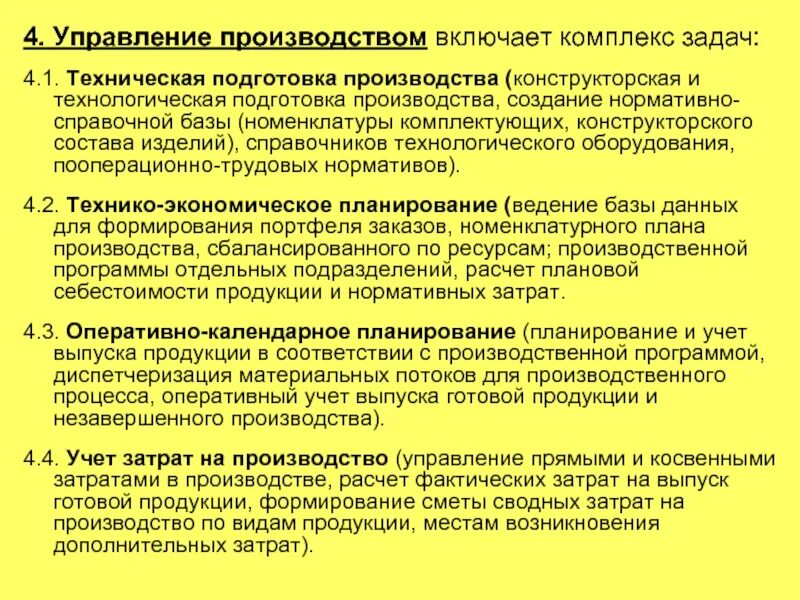 4. Управление производством включает комплекс задач:

4.1. Техническая подготовка производства (конструкторская и технологическая подготовка производства, создание нормативно-справочной базы (номенклатуры комплектующих, конструкторского состава изделий), справочников технологического оборудования, пооперационно-трудовых нормативов).

4.2. Технико-экономическое планирование (ведение базы данных для формирования портфеля заказов, номенклатурного плана производства, сбалансированного по ресурсам; производственной программы отдельных подразделений, расчет плановой себестоимости продукции и нормативных затрат.

4.3. Оперативно-календарное планирование (планирование и учет выпуска продукции в соответствии с производственной программой, диспетчеризация материальных потоков для производственного процесса, оперативный учет выпуска готовой продукции и незавершенного производства).

4.4. Учет затрат на производство (управление прямыми и косвенными затратами в производстве, расчет фактических затрат на выпуск готовой продукции, формирование сметы сводных затрат на производство по видам продукции, местам возникновения дополнительных затрат).